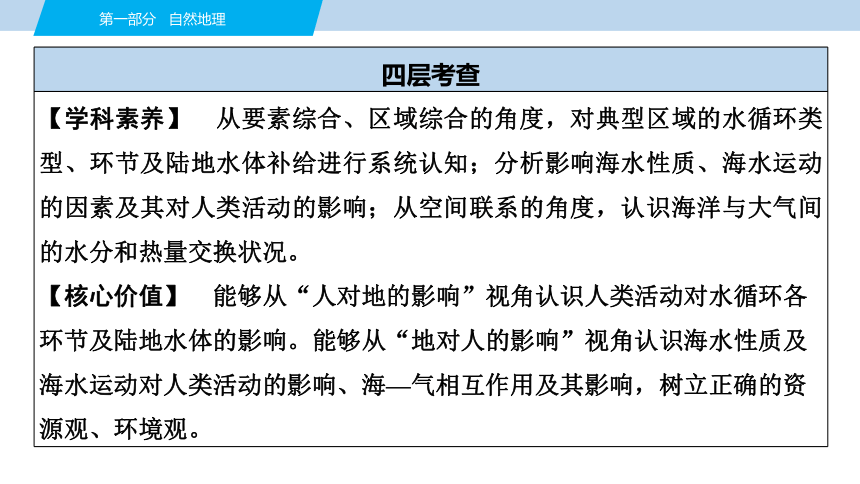 第一部分　自然地理

四层考查

【学科素养】　从要素综合、区域综合的角度，对典型区域的水循环类型、环节及陆地水体补给进行系统认知；分析影响海水性质、海水运动的因素及其对人类活动的影响；从空间联系的角度，认识海洋与大气间的水分和热量交换状况。

【核心价值】　能够从“人对地的影响”视角认识人类活动对水循环各环节及陆地水体的影响。能够从“地对人的影响”视角认识海水性质及海水运动对人类活动的影响、海—气相互作用及其影响，树立正确的资源观、环境观。